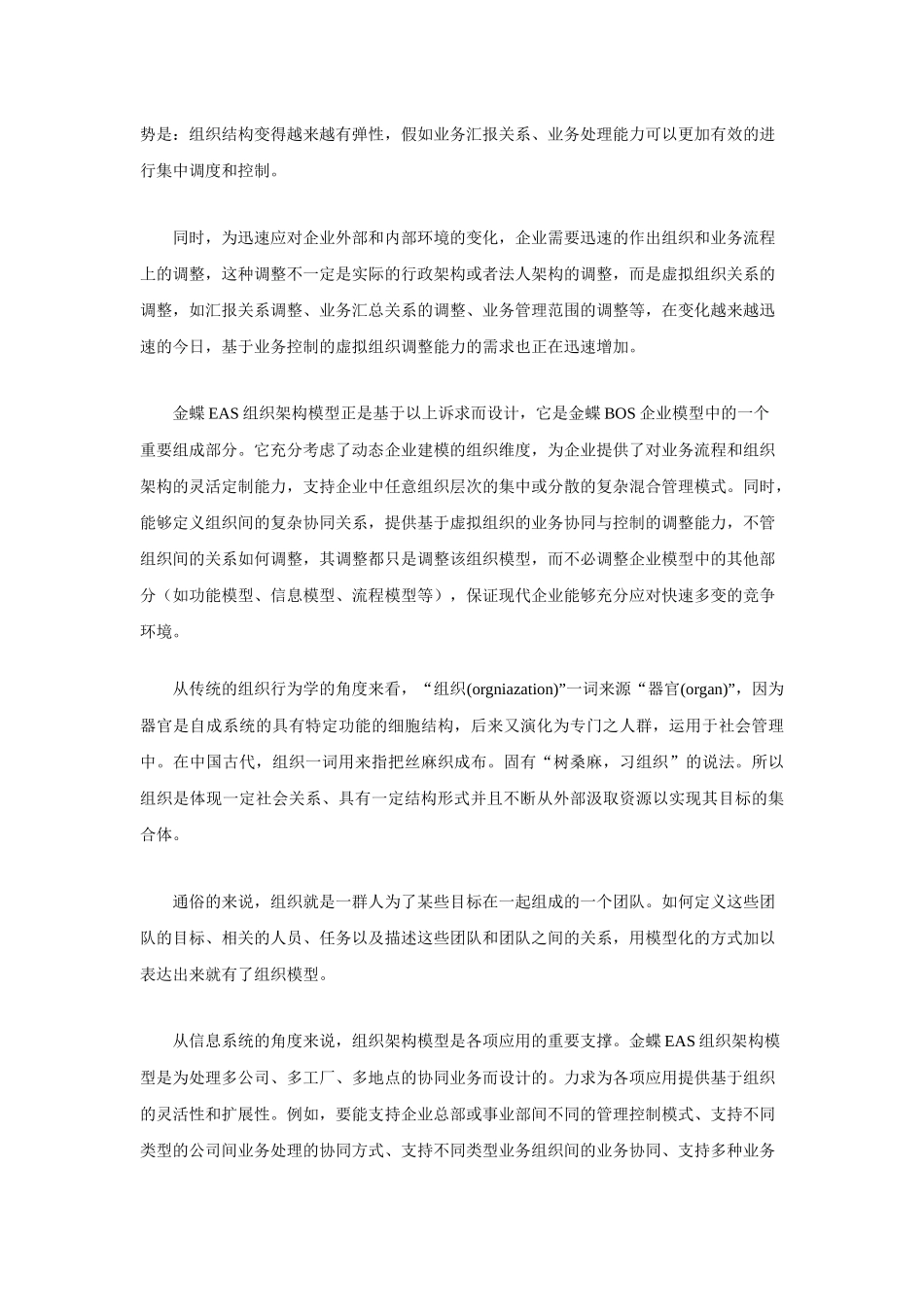 势是：组织结构变得越来越有弹性，假如业务汇报关系、业务处理能力可以更加有效的进行集中调度和控制。

同时，为迅速应对企业外部和内部环境的变化，企业需要迅速的作出组织和业务流程上的调整，这种调整不一定是实际的行政架构或者法人架构的调整，而是虚拟组织关系的调整，如汇报关系调整、业务汇总关系的调整、业务管理范围的调整等，在变化越来越迅速的今日，基于业务控制的虚拟组织调整能力的需求也正在迅速增加。

金蝶 EAS 组织架构模型正是基于以上诉求而设计，它是金蝶 BOS 企业模型中的一个重要组成部分。它充分考虑了动态企业建模的组织维度，为企业提供了对业务流程和组织架构的灵活定制能力，支持企业中任意组织层次的集中或分散的复杂混合管理模式。同时，能够定义组织间的复杂协同关系，提供基于虚拟组织的业务协同与控制的调整能力，不管组织间的关系如何调整，其调整都只是调整该组织模型，而不必调整企业模型中的其他部分（如功能模型、信息模型、流程模型等），保证现代企业能够充分应对快速多变的竞争环境。

从传统的组织行为学的角度来看，“组织(orgniazation)”一词来源“器官(organ)”，因为器官是自成系统的具有特定功能的细胞结构，后来又演化为专门之人群，运用于社会管理中。在中国古代，组织一词用来指把丝麻织成布。固有“树桑麻，习组织”的说法。所以组织是体现一定社会关系、具有一定结构形式并且不断从外部汲取资源以实现其目标的集合体。

通俗的来说，组织就是一群人为了某些目标在一起组成的一个团队。如何定义这些团队的目标、相关的人员、任务以及描述这些团队和团队之间的关系，用模型化的方式加以表达出来就有了组织模型。

从信息系统的角度来说，组织架构模型是各项应用的重要支撑。金蝶 EAS 组织架构模型是为处理多公司、多工厂、多地点的协同业务而设计的。力求为各项应用提供基于组织的灵活性和扩展性。例如，要能支持企业总部或事业部间不同的管理控制模式、支持不同类型的公司间业务处理的协同方式、支持不同类型业务组织间的业务协同、支持多种业务